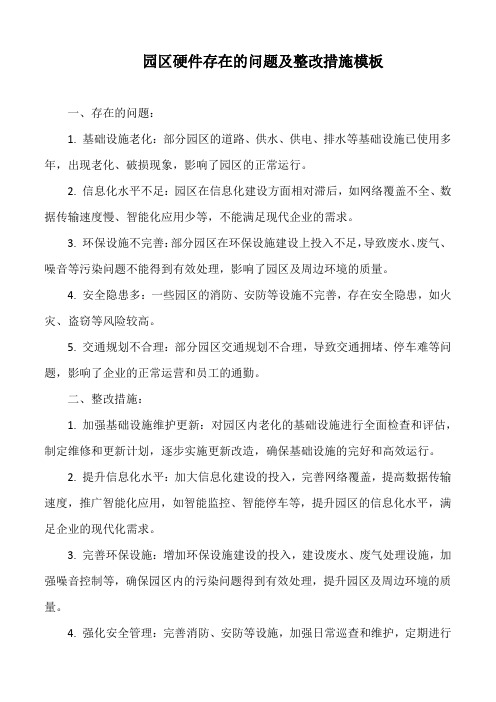 园区硬件存在的问题及整改措施模板

一、存在的问题：

1. 基础设施老化：部分园区的道路、供水、供电、排水等基础设施已使用多年，出现老化、破损现象，影响了园区的正常运行。

2. 信息化水平不足：园区在信息化建设方面相对滞后，如网络覆盖不全、数据传输速度慢、智能化应用少等，不能满足现代企业的需求。

3. 环保设施不完善：部分园区在环保设施建设上投入不足，导致废水、废气、噪音等污染问题不能得到有效处理，影响了园区及周边环境的质量。

4. 安全隐患多：一些园区的消防、安防等设施不完善，存在安全隐患，如火灾、盗窃等风险较高。

5. 交通规划不合理：部分园区交通规划不合理，导致交通拥堵、停车难等问题，影响了企业的正常运营和员工的通勤。

二、整改措施：

1. 加强基础设施维护更新：对园区内老化的基础设施进行全面检查和评估，制定维修和更新计划，逐步实施更新改造，确保基础设施的完好和高效运行。

2. 提升信息化水平：加大信息化建设的投入，完善网络覆盖，提高数据传输速度，推广智能化应用，如智能监控、智能停车等，提升园区的信息化水平，满足企业的现代化需求。

3. 完善环保设施：增加环保设施建设的投入，建设废水、废气处理设施，加强噪音控制等，确保园区内的污染问题得到有效处理，提升园区及周边环境的质量。

4. 强化安全管理：完善消防、安防等设施，加强日常巡查和维护，定期进行